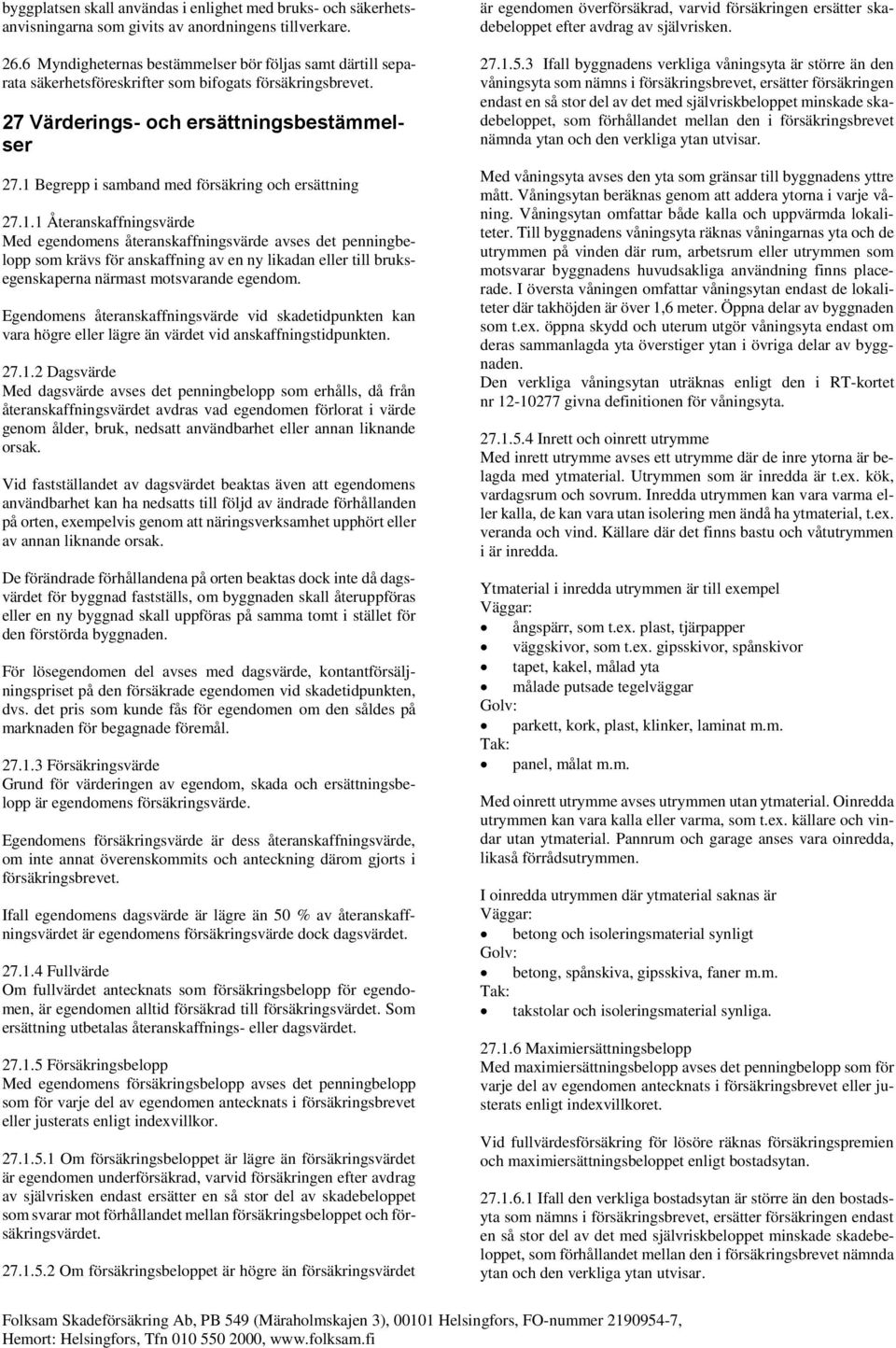 byggplatsen skall användas i enlighet med bruks- och säkerhetsanvisningarna som givits av anordningens tillverkare.

26.6 Myndigheternas bestämmelser bör följas samt därtill separata säkerhetsföreskrifter som bifogats försäkringsbrevet.

27 Värderings- och ersättningsbestämmelser

27.1 Begrepp i samband med försäkring och ersättning

27.1.1 Återanskaffningsvärde
Med egendomens återanskaffningsvärde avses det penningbelopp som krävs för anskaffning av en ny likadan eller till bruksegenskaperna närmast motsvarande egendom.

Egendomens återanskaffningsvärde vid skadetidpunkten kan vara högre eller lägre än värdet vid anskaffningstidpunkten.

27.1.2 Dagsvärde
Med dagsvärde avses det penningbelopp som erhålls, då från återanskaffningsvärdet avdras vad egendomen förlorat i värde genom ålder, bruk, nedsatt användbarhet eller annan liknande orsak.

Vid fastställandet av dagsvärdet beaktas även att egendomens användbarhet kan ha nedsatts till följd av ändrade förhållanden på orten, exempelvis genom att näringsverksamhet upphört eller av annan liknande orsak.

De förändrade förhållandena på orten beaktas dock inte då dagsvärdet för byggnad fastställs, om byggnaden skall återuppföras eller en ny byggnad skall uppföras på samma tomt i stället för den förstörda byggnaden.

För lösegendomen del avses med dagsvärde, kontantförsäljningspriset på den försäkrade egendomen vid skadetidpunkten, dvs. det pris som kunde fås för egendomen om den såldes på marknaden för begagnade föremål.

27.1.3 Försäkringsvärde
Grund för värderingen av egendom, skada och ersättningsbelopp är egendomens försäkringsvärde.

Egendomens försäkringsvärde är dess återanskaffningsvärde, om inte annat överenskommits och anteckning därom gjorts i försäkringsbrevet.

Ifall egendomens dagsvärde är lägre än 50 % av återanskaffningsvärdet är egendomens försäkringsvärde dock dagsvärdet.

27.1.4 Fullvärde
Om fullvärdet antecknats som försäkringsbelopp för egendomen, är egendomen alltid försäkrad till försäkringsvärdet. Som ersättning utbetalas återanskaffnings- eller dagsvärdet.

27.1.5 Försäkringsbelopp
Med egendomens försäkringsbelopp avses det penningbelopp som för varje del av egendomen antecknats i försäkringsbrevet eller justerats enligt indexvillkor.

27.1.5.1 Om försäkringsbeloppet är lägre än försäkringsvärdet är egendomen underförsäkrad, varvid försäkringen efter avdrag av självrisken endast ersätter en så stor del av skadebeloppet som svarar mot förhållandet mellan försäkringsbeloppet och försäkringsvärdet.

27.1.5.2 Om försäkringsbeloppet är högre än försäkringsvärdet är egendomen överförsäkrad, varvid försäkringen ersätter skadebeloppet efter avdrag av självrisken.

27.1.5.3 Ifall byggnadens verkliga våningsyta är större än den våningsyta som nämns i försäkringsbrevet, ersätter försäkringen endast en så stor del av det med självriskbeloppet minskade skadebeloppet, som förhållandet mellan den i försäkringsbrevet nämnda ytan och den verkliga ytan utvisar.

Med våningsyta avses den yta som gränsar till byggnadens yttre mått. Våningsytan beräknas genom att addera ytorna i varje våning. Våningsytan omfattar både kalla och uppvärmda lokaliteter. Till byggnadens våningsyta räknas våningarnas yta och de utrymmen på vinden där rum, arbetsrum eller utrymmen som motsvarar byggnadens huvudsakliga användning finns placerade. I översta våningen omfattar våningsytan endast de lokaliteter där takhöjden är över 1,6 meter. Öppna delar av byggnaden som t.ex. öppna skydd och uterum utgör våningsyta endast om deras sammanlagda yta överstiger ytan i övriga delar av byggnaden.
Den verkliga våningsytan uträknas enligt den i RT-kortet nr 12-10277 givna definitionen för våningsyta.

27.1.5.4 Inrett och oinrett utrymme
Med inrett utrymme avses ett utrymme där de inre ytorna är belagda med ytmaterial. Utrymmen som är inredda är t.ex. kök, vardagsrum och sovrum. Inredda utrymmen kan vara varma eller kalla, de kan vara utan isolering men ändå ha ytmaterial, t.ex. veranda och vind. Källare där det finns bastu och våtutrymmen i är inredda.

Ytmaterial i inredda utrymmen är till exempel
Väggar:
• ångspärr, som t.ex. plast, tjärpapper
• väggskivor, som t.ex. gipsskivor, spånskivor
• tapet, kakel, målad yta
• målade putsade tegelväggar
Golv:
• parkett, kork, plast, klinker, laminat m.m.
Tak:
• panel, målat m.m.

Med oinrett utrymme avses utrymmen utan ytmaterial. Oinredda utrymmen kan vara kalla eller varma, som t.ex. källare och vindar utan ytmaterial. Pannrum och garage anses vara oinredda, likaså förrådsutrymmen.

I oinredda utrymmen där ytmaterial saknas är
Väggar:
• betong och isoleringsmaterial synligt
Golv:
• betong, spånskiva, gipsskiva, faner m.m.
Tak:
• takstolar och isoleringsmaterial synliga.

27.1.6 Maximiersättningsbelopp
Med maximiersättningsbelopp avses det penningbelopp som för varje del av egendomen antecknats i försäkringsbrevet eller justerats enligt indexvillkoret.

Vid fullvärdesförsäkring för lösöre räknas försäkringspremien och maximiersättningsbeloppet enligt bostadsytan.

27.1.6.1 Ifall den verkliga bostadsytan är större än den bostadsyta som nämns i försäkringsbrevet, ersätter försäkringen endast en så stor del av det med självriskbeloppet minskade skadebeloppet, som förhållandet mellan den i försäkringsbrevet nämnda ytan och den verkliga ytan utvisar.

Folksam Skadeförsäkring Ab, PB 549 (Märaholmskajen 3), 00101 Helsingfors, FO-nummer 2190954-7, Hemort: Helsingfors, Tfn 010 550 2000, www.folksam.fi